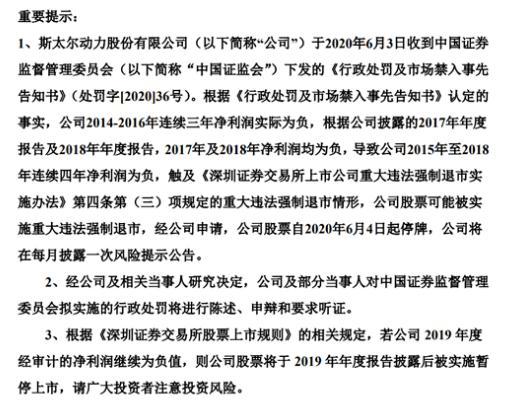 重要提示：

1、斯太尔动力股份有限公司（以下简称“公司”）于2020年6月3日收到中国证券监督管理委员会（以下简称“中国证监会”）下发的《行政处罚及市场禁入事先告知书》（处罚字[2020]36号）。根据《行政处罚及市场禁入事先告知书》认定的事实，公司2014-2016年连续三年净利润实际为负，根据公司披露的2017年年度报告及2018年年度报告，2017年及2018年净利润均为负，导致公司2015年至2018年连续四年净利润为负，触及《深圳证券交易所上市公司重大违法强制退市实施办法》第四条第（三）项规定的重大违法强制退市情形，公司股票可能被实施重大违法强制退市，经公司申请，公司股票自2020年6月4日起停牌，公司将在每月披露一次风险提示公告。

2、经公司及相关当事人研究决定，公司及部分当事人对中国证券监督管理委员会拟实施的行政处罚将进行陈述、申辩和要求听证。

3、根据《深圳证券交易所股票上市规则》的相关规定，若公司 2019 年度经审计的净利润继续为负值，则公司股票将于 2019 年年度报告披露后被实施暂停上市，请广大投资者注意投资风险。